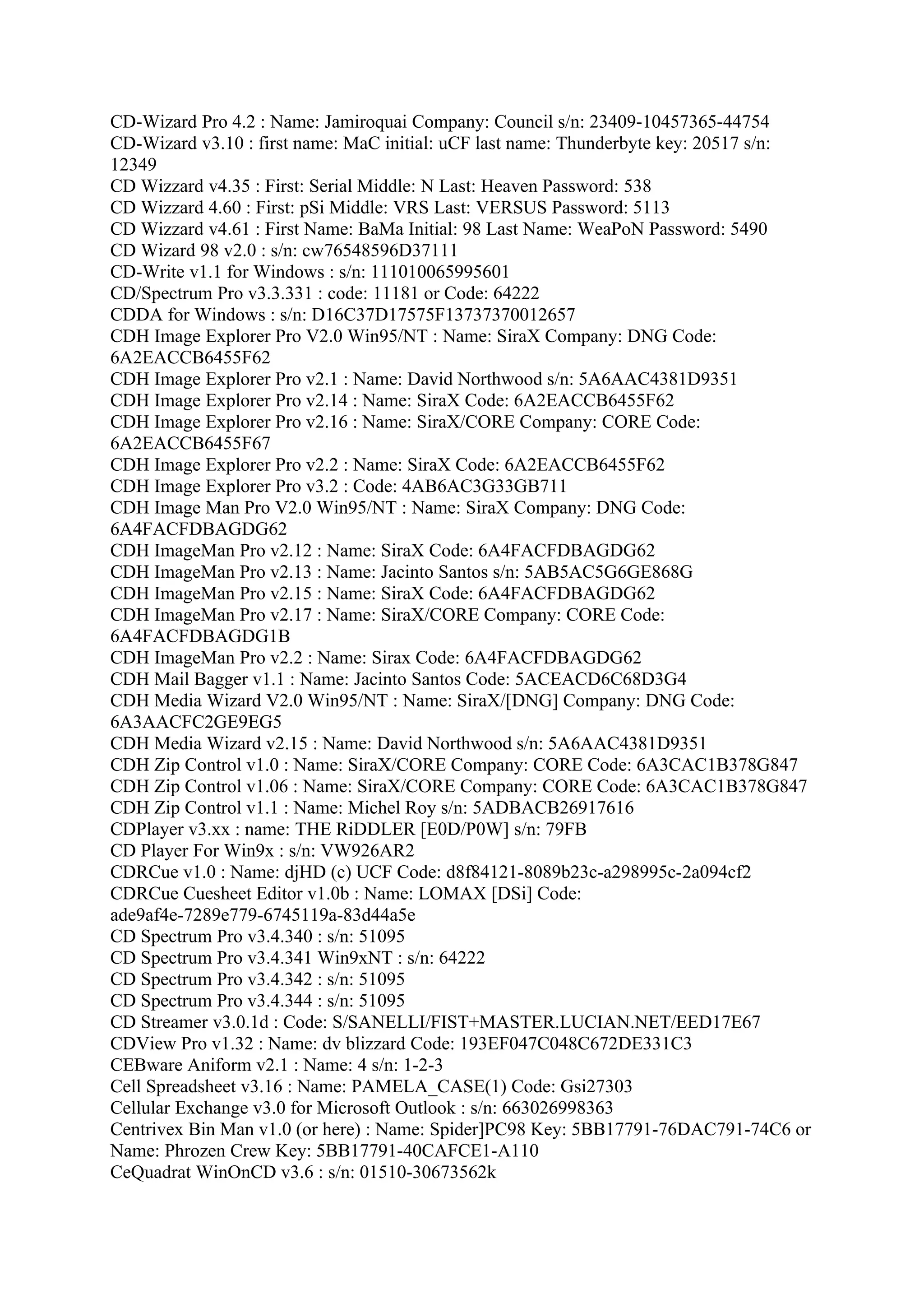 CD-Wizard Pro 4.2 : Name: Jamiroquai Company: Council s/n: 23409-10457365-44754
CD-Wizard v3.10 : first name: MaC initial: uCF last name: Thunderbyte key: 20517 s/n: 12349
CD Wizzard v4.35 : First: Serial Middle: N Last: Heaven Password: 538
CD Wizzard 4.60 : First: pSi Middle: VRS Last: VERSUS Password: 5113
CD Wizzard v4.61 : First Name: BaMa Initial: 98 Last Name: WeaPoN Password: 5490
CD Wizard 98 v2.0 : s/n: cw76548596D37111
CD-Write v1.1 for Windows : s/n: 111010065995601
CD/Spectrum Pro v3.3.331 : code: 11181 or Code: 64222
CDDA for Windows : s/n: D16C37D17575F13737370012657
CDH Image Explorer Pro V2.0 Win95/NT : Name: SiraX Company: DNG Code: 6A2EACCB6455F62
CDH Image Explorer Pro v2.1 : Name: David Northwood s/n: 5A6AAC4381D9351
CDH Image Explorer Pro v2.14 : Name: SiraX Code: 6A2EACCB6455F62
CDH Image Explorer Pro v2.16 : Name: SiraX/CORE Company: CORE Code: 6A2EACCB6455F67
CDH Image Explorer Pro v2.2 : Name: SiraX Code: 6A2EACCB6455F62
CDH Image Explorer Pro v3.2 : Code: 4AB6AC3G33GB711
CDH Image Man Pro V2.0 Win95/NT : Name: SiraX Company: DNG Code: 6A4FACFDBAGDG62
CDH ImageMan Pro v2.12 : Name: SiraX Code: 6A4FACFDBAGDG62
CDH ImageMan Pro v2.13 : Name: Jacinto Santos s/n: 5AB5AC5G6GE868G
CDH ImageMan Pro v2.15 : Name: SiraX Code: 6A4FACFDBAGDG62
CDH ImageMan Pro v2.17 : Name: SiraX/CORE Company: CORE Code: 6A4FACFDBAGDG1B
CDH ImageMan Pro v2.2 : Name: Sirax Code: 6A4FACFDBAGDG62
CDH Mail Bagger v1.1 : Name: Jacinto Santos Code: 5ACEACD6C68D3G4
CDH Media Wizard V2.0 Win95/NT : Name: SiraX/[DNG] Company: DNG Code: 6A3AACFC2GE9EG5
CDH Media Wizard v2.15 : Name: David Northwood s/n: 5A6AAC4381D9351
CDH Zip Control v1.0 : Name: SiraX/CORE Company: CORE Code: 6A3CAC1B378G847
CDH Zip Control v1.06 : Name: SiraX/CORE Company: CORE Code: 6A3CAC1B378G847
CDH Zip Control v1.1 : Name: Michel Roy s/n: 5ADBACB26917616
CDPlayer v3.xx : name: THE RiDDLER [E0D/P0W] s/n: 79FB
CD Player For Win9x : s/n: VW926AR2
CDRCue v1.0 : Name: djHD (c) UCF Code: d8f84121-8089b23c-a298995c-2a094cf2
CDRCue Cuesheet Editor v1.0b : Name: LOMAX [DSi] Code: ade9af4e-7289e779-6745119a-83d44a5e
CD Spectrum Pro v3.4.340 : s/n: 51095
CD Spectrum Pro v3.4.341 Win9xNT : s/n: 64222
CD Spectrum Pro v3.4.342 : s/n: 51095
CD Spectrum Pro v3.4.344 : s/n: 51095
CD Streamer v3.0.1d : Code: S/SANELLI/FIST+MASTER.LUCIAN.NET/EED17E67
CDView Pro v1.32 : Name: dv blizzard Code: 193EF047C048C672DE331C3
CEBware Aniform v2.1 : Name: 4 s/n: 1-2-3
Cell Spreadsheet v3.16 : Name: PAMELA_CASE(1) Code: Gsi27303
Cellular Exchange v3.0 for Microsoft Outlook : s/n: 663026998363
Centrivex Bin Man v1.0 (or here) : Name: Spider]PC98 Key: 5BB17791-76DAC791-74C6 or Name: Phrozen Crew Key: 5BB17791-40CAFCE1-A110
CeQuadrat WinOnCD v3.6 : s/n: 01510-30673562k